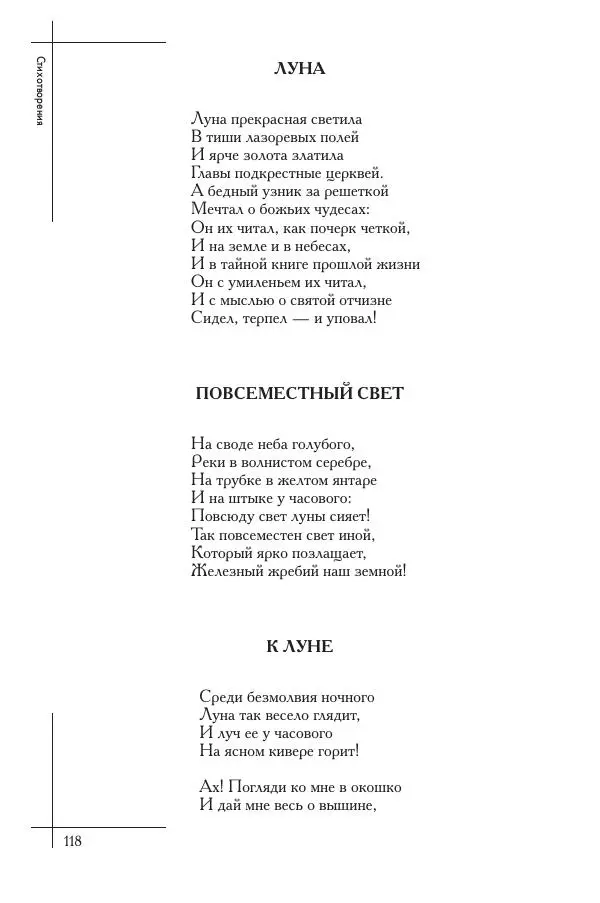 Стихотворения

ЛУНА

Луна прекрасная светила
В тиши лазоревых полей
И ярче золота златила
Главы подкрестные церквей.
А бедный узник за решеткой
Мечтал о божьих чудесах:
Он их читал, как почерк четкой,
И на земле и в небесах,
И в тайной книге прошлой жизни
Он с умиленьем их читал,
И с мыслью о святой отчизне
Сидел, терпел — и уповал!

ПОВСЕМЕСТНЫЙ СВЕТ

На своде неба голубого,
Реки в волнистом серебре,
На трубке в желтом янтаре
И на штыке у часового:
Повсюду свет луны сияет!
Так повсеместен свет иной,
Который ярко позлащает,
Железный жребий наш земной!

К ЛУНЕ

Среди безмолвия ночного
Луна так весело глядит,
И луч ее у часового
На ясном кивере горит!

Ах! Погляди ко мне в окошко
И дай мне весь о вышине,

118